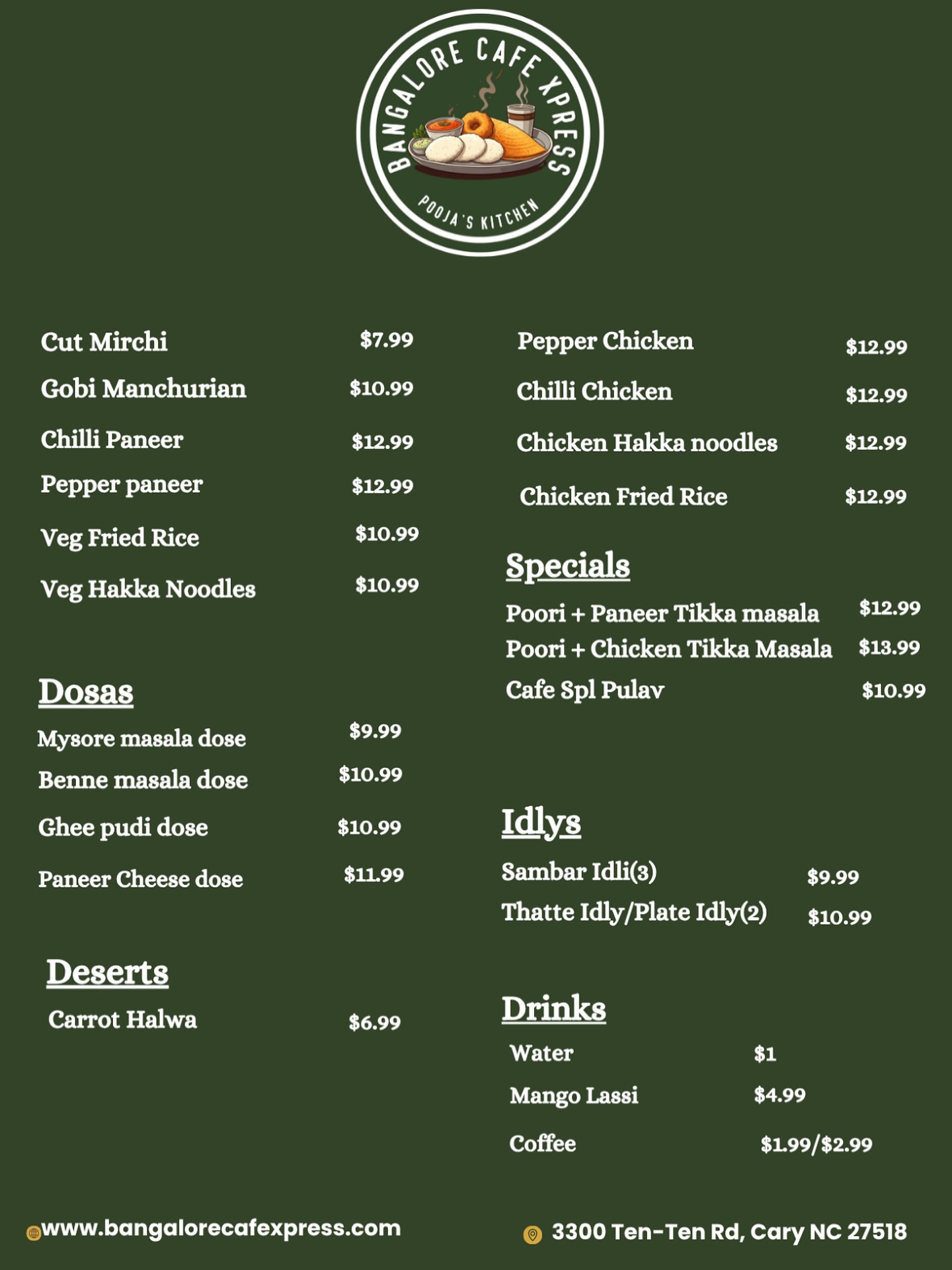 BANGALORE CAFE XPRESS
POOJA'S KITCHEN

Cut Mirchi $7.99
Gobi Manchurian $10.99
Chilli Paneer $12.99
Pepper paneer $12.99
Veg Fried Rice $10.99
Veg Hakka Noodles $10.99

Dosas
Mysore masala dose $9.99
Benne masala dose $10.99
Ghee pudi dose $10.99
Paneer Cheese dose $11.99

Deserts
Carrot Halwa $6.99

Pepper Chicken $12.99
Chilli Chicken $12.99
Chicken Hakka noodles $12.99
Chicken Fried Rice $12.99

Specials
Poori + Paneer Tikka masala $12.99
Poori + Chicken Tikka Masala $13.99
Cafe Spl Pulav $10.99

Idlys
Sambar Idli(3) $9.99
Thatte Idly/Plate Idly(2) $10.99

Drinks
Water $1
Mango Lassi $4.99
Coffee $1.99/$2.99

www.bangalorecafexpress.com
3300 Ten-Ten Rd, Cary NC 27518